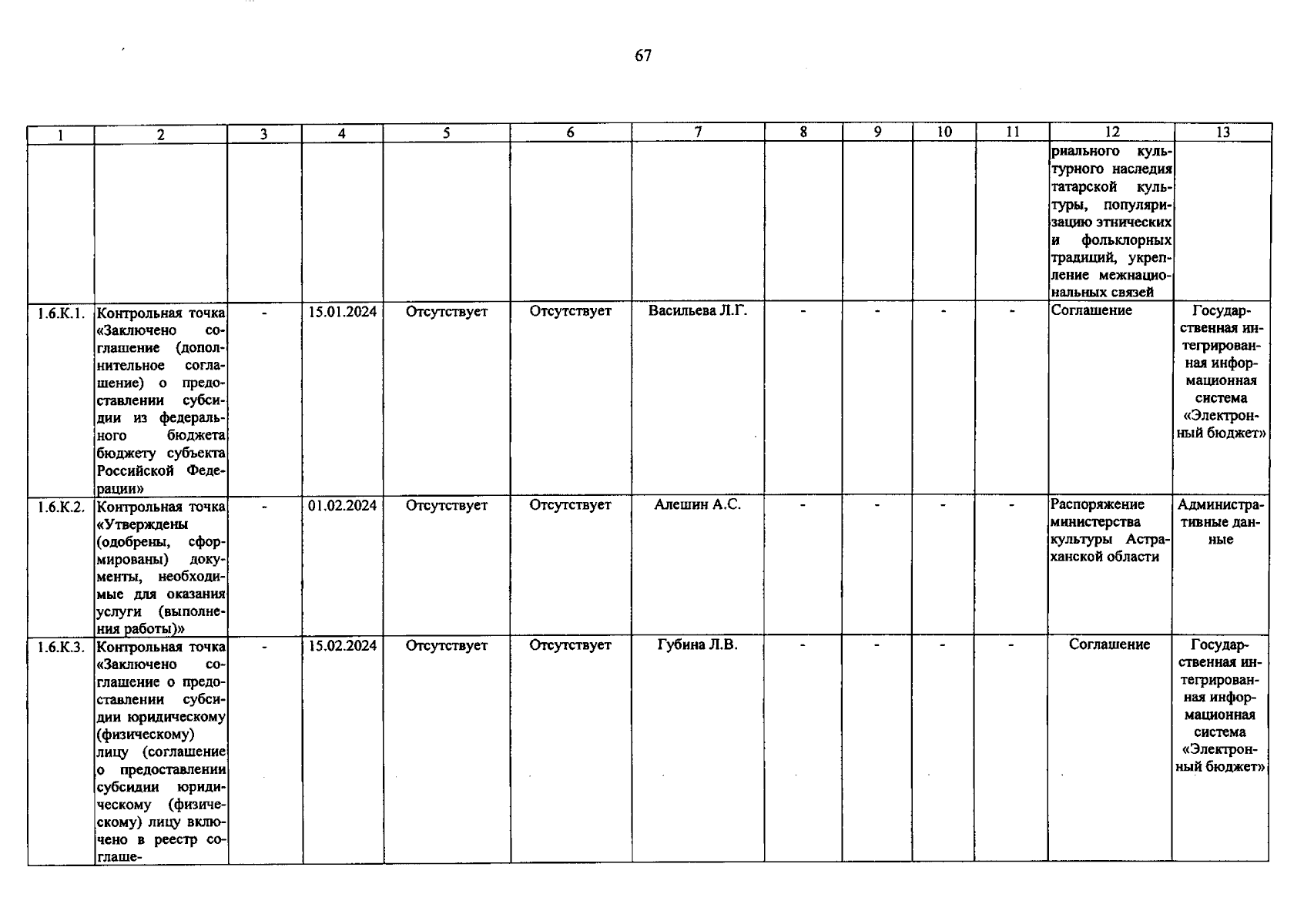 67

| 1 | 2 | 3 | 4 | 5 | 6 | 7 | 8 | 9 | 10 | 11 | 12 | 13 |
|---|---|---|---|---|---|---|---|---|---|---|---|---|
| | | | | | | | | | | | риального культурного наследия татарской культуры, популяризацию этнических и фольклорных традиций, укрепление межнациональных связей | |
| 1.6.К.1. | Контрольная точка «Заключено соглашение (дополнительное соглашение) о предоставлении субсидии из федерального бюджета бюджету субъекта Российской Федерации» | - | 15.01.2024 | Отсутствует | Отсутствует | Васильева Л.Г. | - | - | - | - | Соглашение | Государственная интегрированная информационная система «Электронный бюджет» |
| 1.6.К.2. | Контрольная точка «Утверждены (одобрены, сформированы) документы, необходимые для оказания услуги (выполнения работы)» | - | 01.02.2024 | Отсутствует | Отсутствует | Алешин А.С. | - | - | - | - | Распоряжение министерства культуры Астраханской области | Административные данные |
| 1.6.К.3. | Контрольная точка «Заключено соглашение о предоставлении субсидии юридическому (физическому) лицу (соглашение о предоставлении субсидии юридическому (физическому) лицу включено в реестр соглаше- | - | 15.02.2024 | Отсутствует | Отсутствует | Губина Л.В. | - | - | - | - | Соглашение | Государственная интегрированная информационная система «Электронный бюджет» |